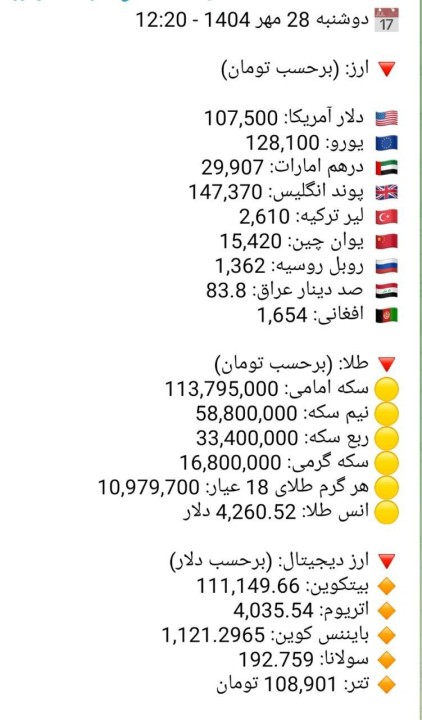 17 دوشنبه 28 مهر 1404 - 12:20

ارز: (برحسب تومان)

دلار آمریکا: 107,500
یورو: 128,100
درهم امارات: 29,907
پوند انگلیس: 147,370
لیر ترکیه: 2,610
یوان چین: 15,420
روبل روسیه: 1,362
صد دینار عراق: 83.8
افغانی: 1,654

طلا: (برحسب تومان)
سکه امامی: 113,795,000
نیم سکه: 58,800,000
ربع سکه: 33,400,000
سکه گرمی: 16,800,000
هر گرم طلای 18 عیار: 10,979,700
انس طلا: 4,260.52 دلار

ارز دیجیتال: (برحسب دلار)
بیتکوین: 111,149.66
اتریوم: 4,035.54
بایننس کوین: 1,121.2965
سولانا: 192.759
تتر: 108,901 تومان